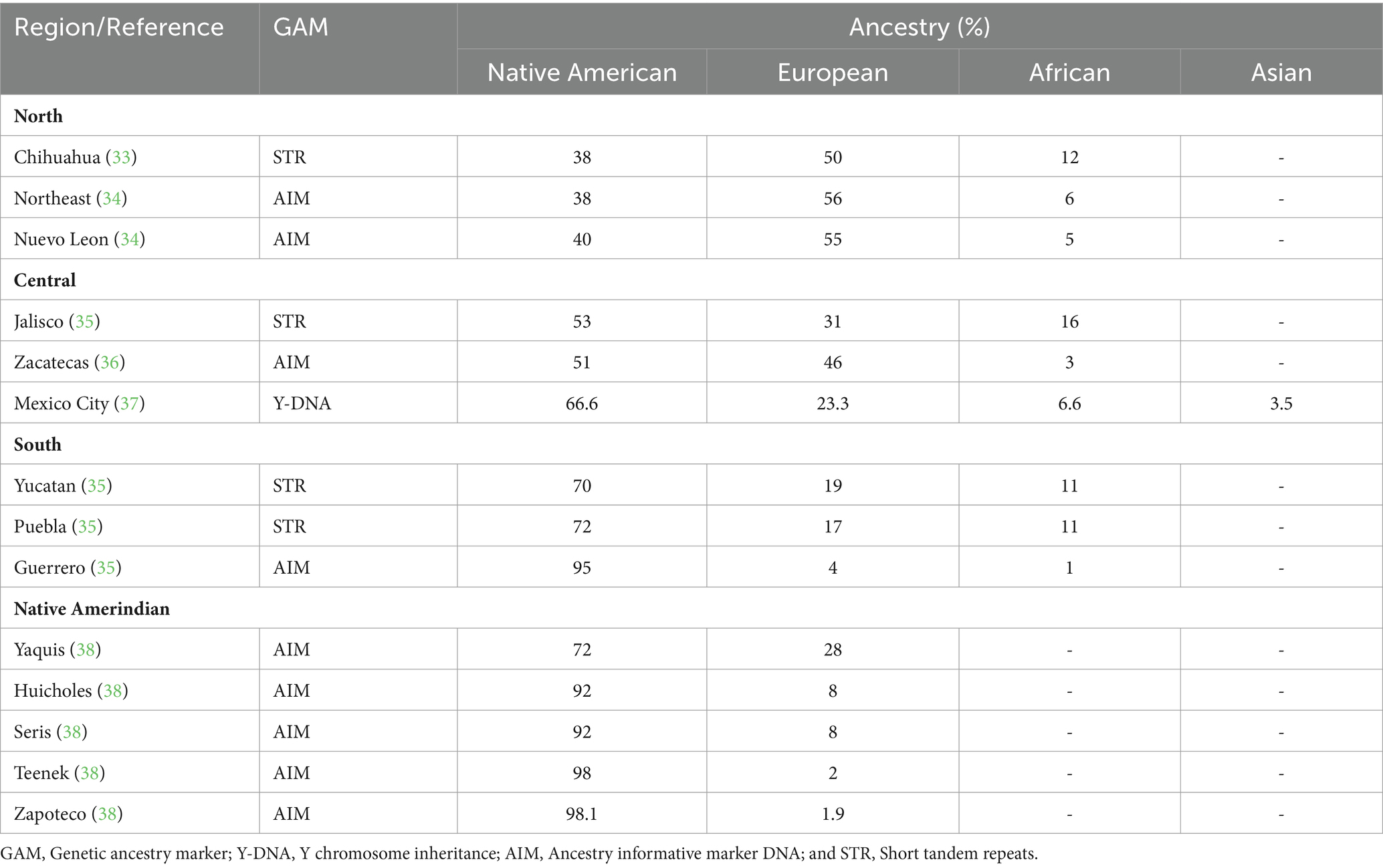 | Region/Reference | GAM | Ancestry (%) | | | |
|---|---|---|---|---|---|
| | | Native American | European | African | Asian |
| **North** | | | | | |
| Chihuahua (33) | STR | 38 | 50 | 12 | - |
| Northeast (34) | AIM | 38 | 56 | 6 | - |
| Nuevo Leon (34) | AIM | 40 | 55 | 5 | - |
| **Central** | | | | | |
| Jalisco (35) | STR | 53 | 31 | 16 | - |
| Zacatecas (36) | AIM | 51 | 46 | 3 | - |
| Mexico City (37) | Y-DNA | 66.6 | 23.3 | 6.6 | 3.5 |
| **South** | | | | | |
| Yucatan (35) | STR | 70 | 19 | 11 | - |
| Puebla (35) | STR | 72 | 17 | 11 | - |
| Guerrero (35) | AIM | 95 | 4 | 1 | - |
| **Native Amerindian** | | | | | |
| Yaquis (38) | AIM | 72 | 28 | - | - |
| Huicholes (38) | AIM | 92 | 8 | - | - |
| Seris (38) | AIM | 92 | 8 | - | - |
| Teenek (38) | AIM | 98 | 2 | - | - |
| Zapoteco (38) | AIM | 98.1 | 1.9 | - | - |

GAM, Genetic ancestry marker; Y-DNA, Y chromosome inheritance; AIM, Ancestry informative marker DNA; and STR, Short tandem repeats.